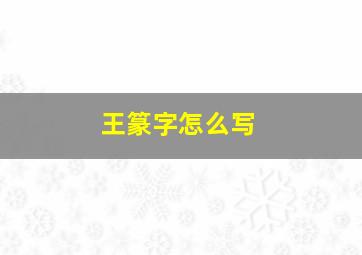 王篆字怎么写